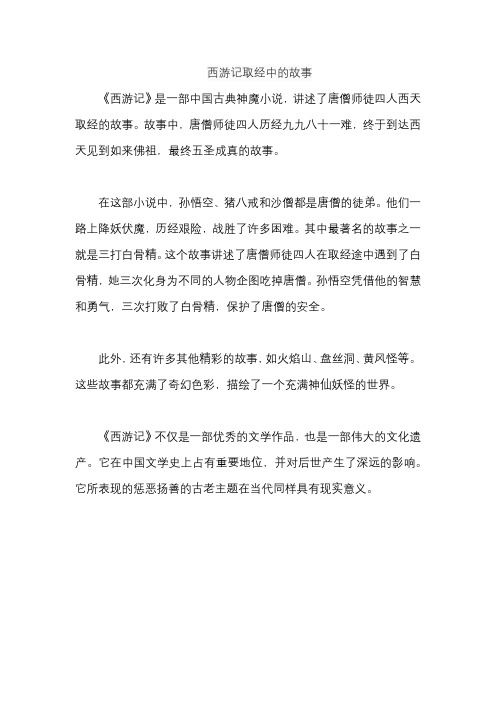 西游记取经中的故事

《西游记》是一部中国古典神魔小说，讲述了唐僧师徒四人西天取经的故事。故事中，唐僧师徒四人历经九九八十一难，终于到达西天见到如来佛祖，最终五圣成真的故事。

在这部小说中，孙悟空、猪八戒和沙僧都是唐僧的徒弟。他们一路上降妖伏魔，历经艰险，战胜了许多困难。其中最著名的故事之一就是三打白骨精。这个故事讲述了唐僧师徒四人在取经途中遇到了白骨精，她三次化身为不同的人物企图吃掉唐僧。孙悟空凭借他的智慧和勇气，三次打败了白骨精，保护了唐僧的安全。

此外，还有许多其他精彩的故事，如火焰山、盘丝洞、黄风怪等。这些故事都充满了奇幻色彩，描绘了一个充满神仙妖怪的世界。

《西游记》不仅是一部优秀的文学作品，也是一部伟大的文化遗产。它在中国文学史上占有重要地位，并对后世产生了深远的影响。它所表现的惩恶扬善的古老主题在当代同样具有现实意义。